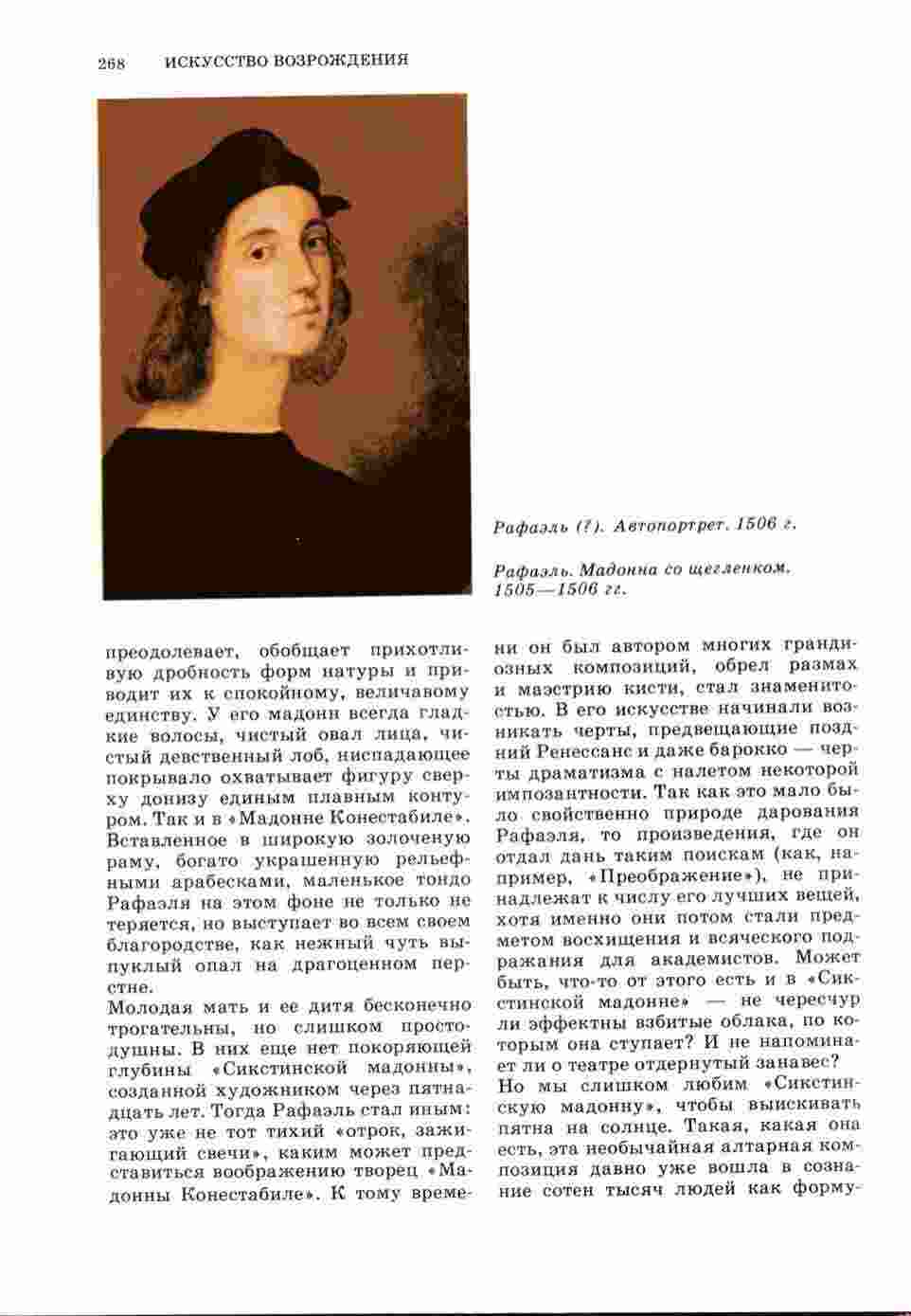 268 ИСКУССТВО ВОЗРОЖДЕНИЯ

Рафаэль (?). Автопортрет. 1506 г.

Рафаэль. Мадонна со щегленком. 1505—1506 гг.

преодолевает, обобщает прихотливую дробность форм натуры и приводит их к спокойному, величавому единству. У его мадонн всегда гладкие волосы, чистый овал лица, чистый девственный лоб, ниспадающее покрывало охватывает фигуру сверху донизу единым плавным контуром. Так и в «Мадонне Конестабиле». Вставленное в широкую золоченую раму, богато украшенную рельефными арабесками, маленькое тондо Рафаэля на этом фоне не только не теряется, но выступает во всем своем благородстве, как нежный чуть выпуклый опал на драгоценном перстне.

Молодая мать и ее дитя бесконечно трогательны, но слишком простодушны. В них еще нет покоряющей глубины «Сикстинской мадонны», созданной художником через пятнадцать лет. Тогда Рафаэль стал иным: это уже не тот тихий «отрок, зажигающий свечи», каким может представиться воображению творец «Мадонны Конестабиле». К тому времени он был автором многих грандиозных композиций, обрел размах и маэстрию кисти, стал знаменитостью. В его искусстве начинали возникать черты, предвещающие поздний Ренессанс и даже барокко — черты драматизма с налетом некоторой импозантности. Так как это мало было свойственно природе дарования Рафаэля, то произведения, где он отдал дань таким поискам (как, например, «Преображение»), не принадлежат к числу его лучших вещей, хотя именно они потом стали предметом восхищения и всяческого подражания для академистов. Может быть, что-то от этого есть и в «Сикстинской мадонне» — не чересчур ли эффектны взбитые облака, по которым она ступает? И не напоминает ли о театре отдернутый занавес?

Но мы слишком любим «Сикстинскую мадонну», чтобы выискивать пятна на солнце. Такая, какая она есть, эта необычайная алтарная композиция давно уже вошла в сознание сотен тысяч людей как форму-